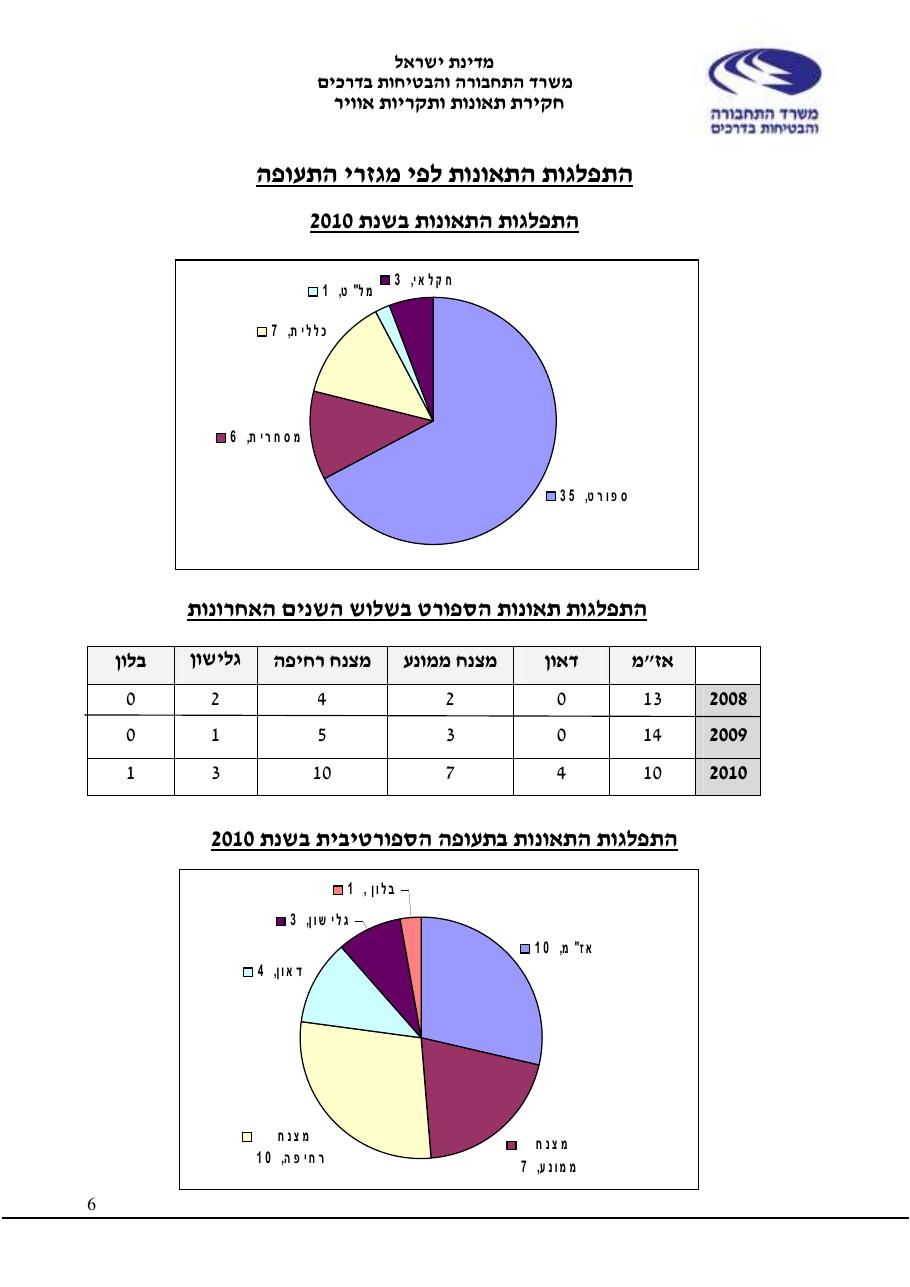 מדינת ישראל
משרד התחבורה והבטיחות בדרכים
חקירת תאונות ותקריות אוויר

משרד התחבורה
והבטיחות בדרכים

התפלגות התאונות לפי מגזרי התעופה

התפלגות התאונות בשנת 2010

חקלאי, 3
מל"ט, 1
כללית, 7
מסחרית, 6
ספורט, 35

התפלגות תאונות הספורט בשלוש השנים האחרונות

| | אז"מ | דאון | מצנח ממונע | מצנח רחיפה | גלישון | בלון |
|---|---|---|---|---|---|---|
| 2008 | 13 | 0 | 2 | 4 | 2 | 0 |
| 2009 | 14 | 0 | 3 | 5 | 1 | 0 |
| 2010 | 10 | 4 | 7 | 10 | 3 | 1 |

התפלגות התאונות בתעופה הספורטיבית בשנת 2010

בלון, 1
גלישון, 3
דאון, 4
אז"מ, 10
מצנח רחיפה, 10
מצנח ממונע, 7

6